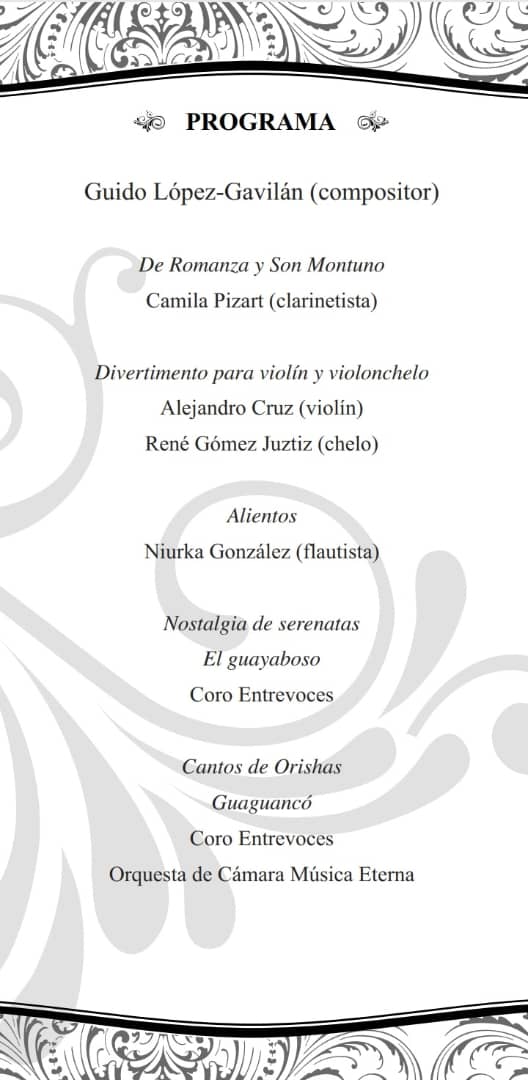 PROGRAMA

Guido López-Gavilán (compositor)

De Romanza y Son Montuno
Camila Pizart (clarinetista)

Divertimento para violín y violonchelo
Alejandro Cruz (violín)
René Gómez Juztiz (chelo)

Alientos
Niurka González (flautista)

Nostalgia de serenatas
El guayaboso
Coro Entrevoces

Cantos de Orishas
Guaguancó
Coro Entrevoces
Orquesta de Cámara Música Eterna